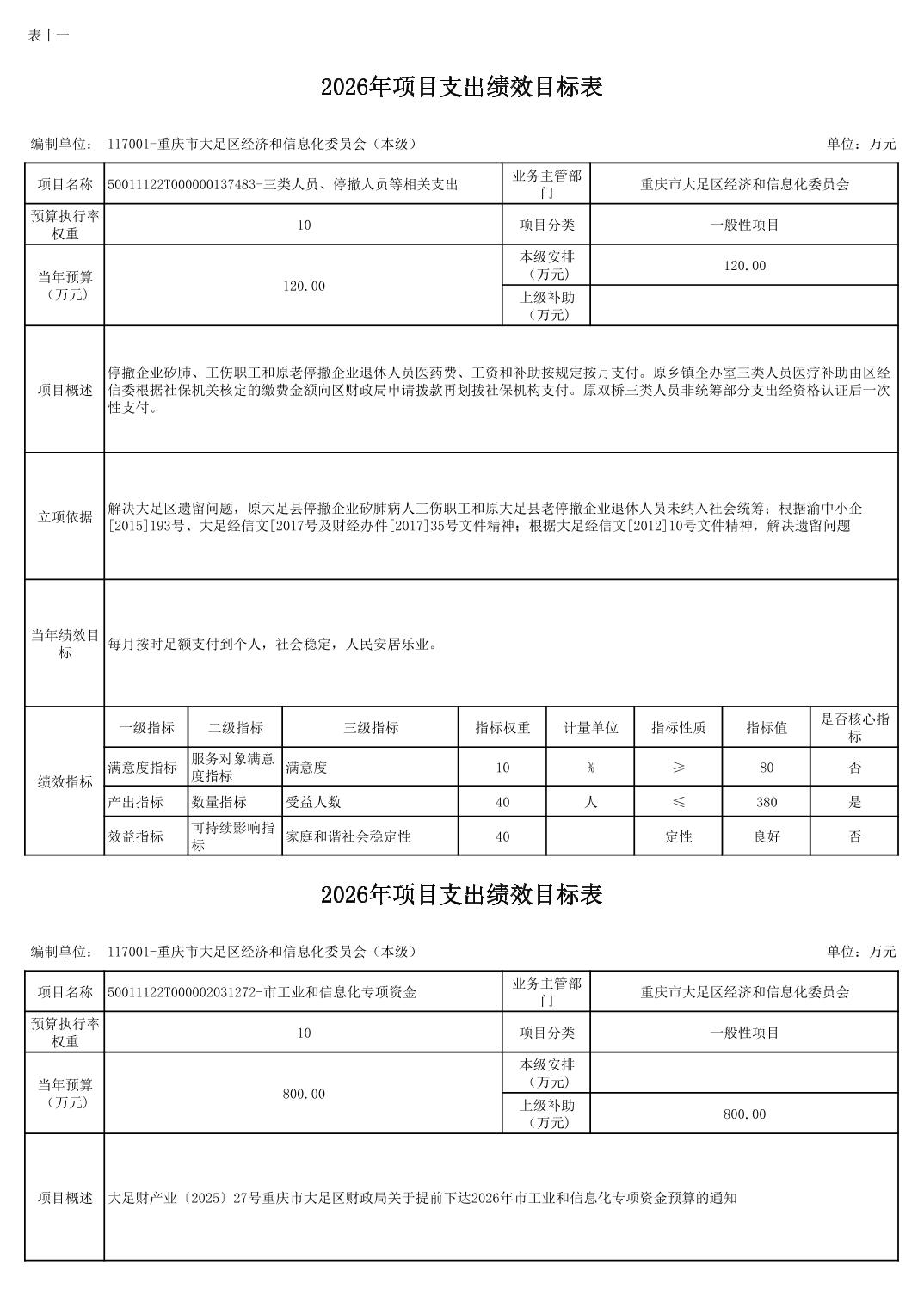 表十一

2026年项目支出绩效目标表

编制单位： 117001-重庆市大足区经济和信息化委员会（本级） 单位：万元

| 项目名称 | 50011122T000000137483-三类人员、停撤人员等相关支出 | 业务主管部门 | 重庆市大足区经济和信息化委员会 |
|---|---|---|---|
| 预算执行率权重 | 10 | 项目分类 | 一般性项目 |
| 当年预算（万元） | 120.00 | 本级安排（万元） | 120.00 |
| | | 上级补助（万元） | |
| 项目概述 | 停撤企业矽肺、工伤职工和原老停撤企业退休人员医药费、工资和补助按规定按月支付。原乡镇企办室三类人员医疗补助由区经信委根据社保机关核定的缴费金额向区财政局申请拨款再划拨社保机构支付。原双桥三类人员非统筹部分支出经资格认证后一次性支付。 | | |
| 立项依据 | 解决大足区遗留问题，原大足县停撤企业矽肺病人工伤职工和原大足县老停撤企业退休人员未纳入社会统筹；根据渝中小企[2015]193号、大足经信文[2017号及财经办件[2017]35号文件精神；根据大足经信文[2012]10号文件精神，解决遗留问题 | | |
| 当年绩效目标 | 每月按时足额支付到个人，社会稳定，人民安居乐业。 | | |

| 绩效指标 | 一级指标 | 二级指标 | 三级指标 | 指标权重 | 计量单位 | 指标性质 | 指标值 | 是否核心指标 |
|---|---|---|---|---|---|---|---|---|
| | 满意度指标 | 服务对象满意度指标 | 满意度 | 10 | % | ≥ | 80 | 否 |
| | 产出指标 | 数量指标 | 受益人数 | 40 | 人 | ≤ | 380 | 是 |
| | 效益指标 | 可持续影响指标 | 家庭和谐社会稳定性 | 40 | | 定性 | 良好 | 否 |

2026年项目支出绩效目标表

编制单位： 117001-重庆市大足区经济和信息化委员会（本级） 单位：万元

| 项目名称 | 50011122T000002031272-市工业和信息化专项资金 | 业务主管部门 | 重庆市大足区经济和信息化委员会 |
|---|---|---|---|
| 预算执行率权重 | 10 | 项目分类 | 一般性项目 |
| 当年预算（万元） | 800.00 | 本级安排（万元） | |
| | | 上级补助（万元） | 800.00 |
| 项目概述 | 大足财产业〔2025〕27号重庆市大足区财政局关于提前下达2026年市工业和信息化专项资金预算的通知 | | |